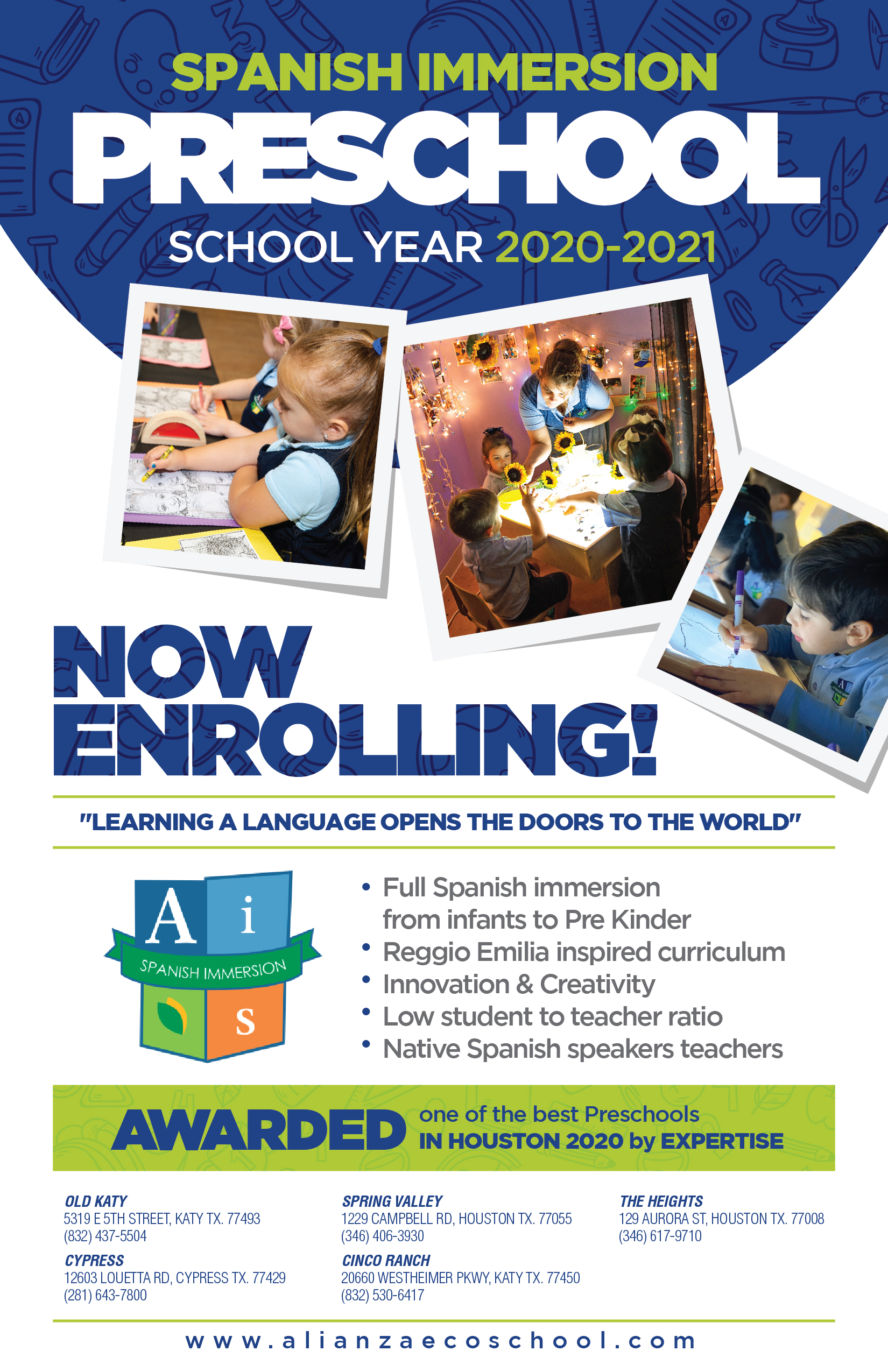 SPANISH IMMERSION
PRESCHOOL
SCHOOL YEAR 2020-2021

NOW ENROLLING!

"LEARNING A LANGUAGE OPENS THE DOORS TO THE WORLD"

A i
SPANISH IMMERSION
s

• Full Spanish immersion from infants to Pre Kinder
• Reggio Emilia inspired curriculum
• Innovation & Creativity
• Low student to teacher ratio
• Native Spanish speakers teachers

AWARDED one of the best Preschools IN HOUSTON 2020 by EXPERTISE

OLD KATY
5319 E 5TH STREET, KATY TX. 77493
(832) 437-5504

CYPRESS
12603 LOUETTA RD, CYPRESS TX. 77429
(281) 643-7800

SPRING VALLEY
1229 CAMPBELL RD, HOUSTON TX. 77055
(346) 406-3930

CINCO RANCH
20660 WESTHEIMER PKWY, KATY TX. 77450
(832) 530-6417

THE HEIGHTS
129 AURORA ST, HOUSTON TX. 77008
(346) 617-9710

www.alianzaecoschool.com